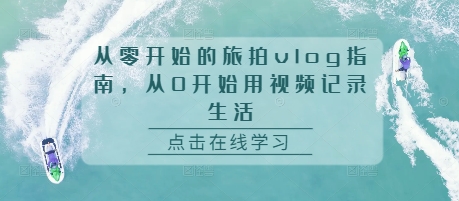 从零开始的旅拍vlog指南，从0开始用视频记录生活

点击在线学习